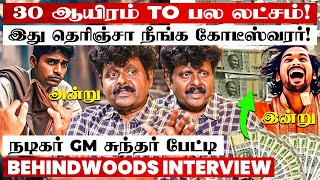 30 ஆயிரம் TO பல லட்சம்!
இது தெரிஞ்சா நீங்க கோடீஸ்வரர்!

அன்று

இன்று

நடிகர் GM சுந்தர் பேட்டி
BEHINDWOODS INTERVIEW